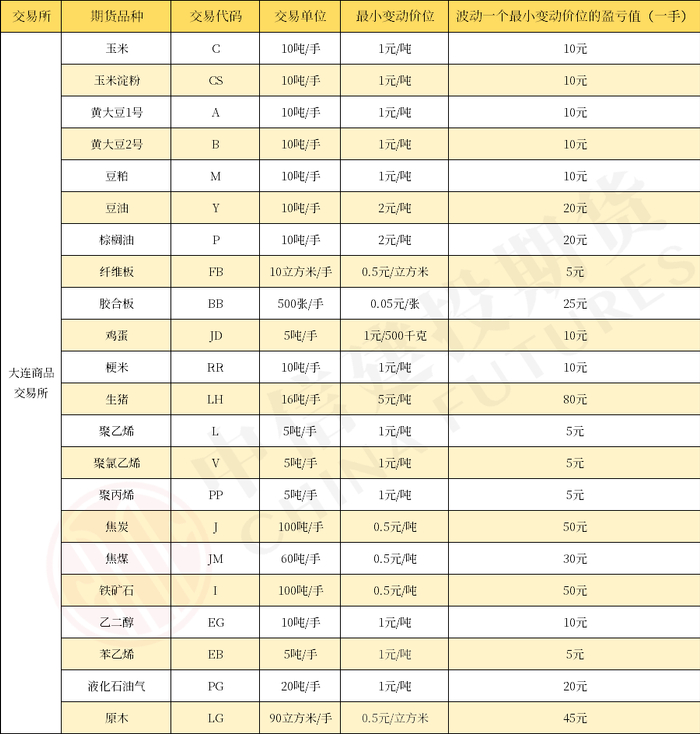 | 交易所 | 期货品种 | 交易代码 | 交易单位 | 最小变动价位 | 波动一个最小变动价位的盈亏值（一手） |
|---|---|---|---|---|---|
| 大连商品交易所 | 玉米 | C | 10吨/手 | 1元/吨 | 10元 |
| | 玉米淀粉 | CS | 10吨/手 | 1元/吨 | 10元 |
| | 黄大豆1号 | A | 10吨/手 | 1元/吨 | 10元 |
| | 黄大豆2号 | B | 10吨/手 | 1元/吨 | 10元 |
| | 豆粕 | M | 10吨/手 | 1元/吨 | 10元 |
| | 豆油 | Y | 10吨/手 | 2元/吨 | 20元 |
| | 棕榈油 | P | 10吨/手 | 2元/吨 | 20元 |
| | 纤维板 | FB | 10立方米/手 | 0.5元/立方米 | 5元 |
| | 胶合板 | BB | 500张/手 | 0.05元/张 | 25元 |
| | 鸡蛋 | JD | 5吨/手 | 1元/500千克 | 10元 |
| | 粳米 | RR | 10吨/手 | 1元/吨 | 10元 |
| | 生猪 | LH | 16吨/手 | 5元/吨 | 80元 |
| | 聚乙烯 | L | 5吨/手 | 1元/吨 | 5元 |
| | 聚氯乙烯 | V | 5吨/手 | 1元/吨 | 5元 |
| | 聚丙烯 | PP | 5吨/手 | 1元/吨 | 5元 |
| | 焦炭 | J | 100吨/手 | 0.5元/吨 | 50元 |
| | 焦煤 | JM | 60吨/手 | 0.5元/吨 | 30元 |
| | 铁矿石 | I | 100吨/手 | 0.5元/吨 | 50元 |
| | 乙二醇 | EG | 10吨/手 | 1元/吨 | 10元 |
| | 苯乙烯 | EB | 5吨/手 | 1元/吨 | 5元 |
| | 液化石油气 | PG | 20吨/手 | 1元/吨 | 20元 |
| | 原木 | LG | 90立方米/手 | 0.5元/立方米 | 45元 |

中信建投期货 CHINA FUTURES